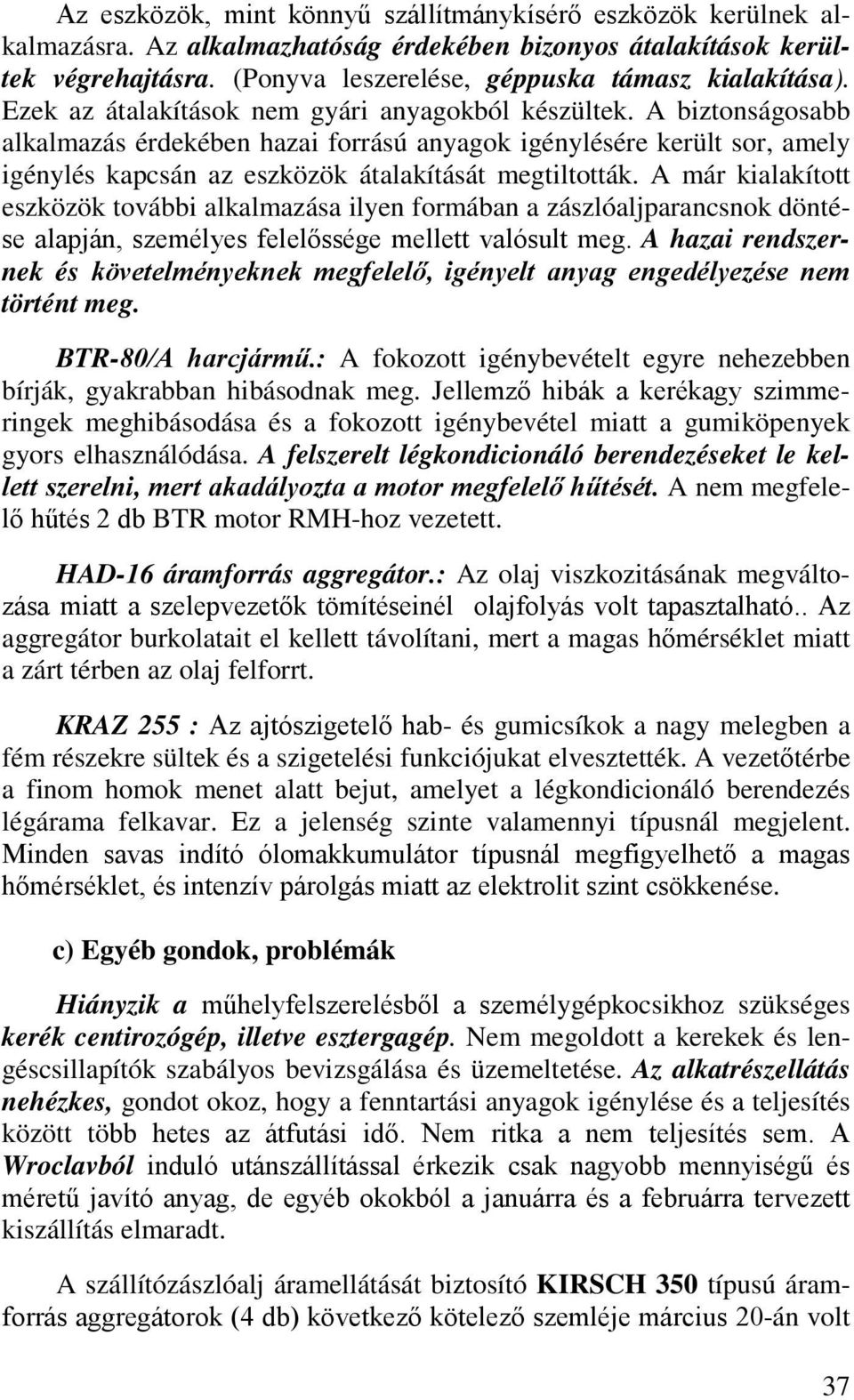 Az eszközök, mint könnyű szállítmánykísérő eszközök kerülnek alkalmazásra. Az alkalmazhatóság érdekében bizonyos átalakítások kerültek végrehajtásra. (Ponyva leszerelése, géppuska támasz kialakítása). Ezek az átalakítások nem gyári anyagokból készültek. A biztonságosabb alkalmazás érdekében hazai forrású anyagok igénylésére került sor, amely igénylés kapcsán az eszközök átalakítását megtiltották. A már kialakított eszközök további alkalmazása ilyen formában a zászlóaljparancsnok döntése alapján, személyes felelőssége mellett valósult meg. A hazai rendszernek és követelményeknek megfelelő, igényelt anyag engedélyezése nem történt meg.

BTR-80/A harcjármű.: A fokozott igénybevételt egyre nehezebben bírják, gyakrabban hibásodnak meg. Jellemző hibák a kerékagy szimmeringek meghibásodása és a fokozott igénybevétel miatt a gumiköpenyek gyors elhasználódása. A felszerelt légkondicionáló berendezéseket le kellett szerelni, mert akadályozta a motor megfelelő hűtését. A nem megfelelő hűtés 2 db BTR motor RMH-hoz vezetett.

HAD-16 áramforrás aggregátor.: Az olaj viszkozitásának megváltozása miatt a szelepvezetők tömítéseinél olajfolyás volt tapasztalható.. Az aggregátor burkolatait el kellett távolítani, mert a magas hőmérséklet miatt a zárt térben az olaj felforrt.

KRAZ 255 : Az ajtószigetelő hab- és gumicsíkok a nagy melegben a fém részekre sültek és a szigetelési funkciójukat elvesztették. A vezetőtérbe a finom homok menet alatt bejut, amelyet a légkondicionáló berendezés légárama felkavar. Ez a jelenség szinte valamennyi típusnál megjelent. Minden savas indító ólomakkumulátor típusnál megfigyelhető a magas hőmérséklet, és intenzív párolgás miatt az elektrolit szint csökkenése.

c) Egyéb gondok, problémák

Hiányzik a műhelyfelszerelésből a személygépkocsikhoz szükséges kerék centirozógép, illetve esztergagép. Nem megoldott a kerekek és lengéscsillapítók szabályos bevizsgálása és üzemeltetése. Az alkatrészellátás nehézkes, gondot okoz, hogy a fenntartási anyagok igénylése és a teljesítés között több hetes az átfutási idő. Nem ritka a nem teljesítés sem. A Wroclavból induló utánszállítással érkezik csak nagyobb mennyiségű és méretű javító anyag, de egyéb okokból a januárra és a februárra tervezett kiszállítás elmaradt.

A szállítózászlóalj áramellátását biztosító KIRSCH 350 típusú áramforrás aggregátorok (4 db) következő kötelező szemléje március 20-án volt

37